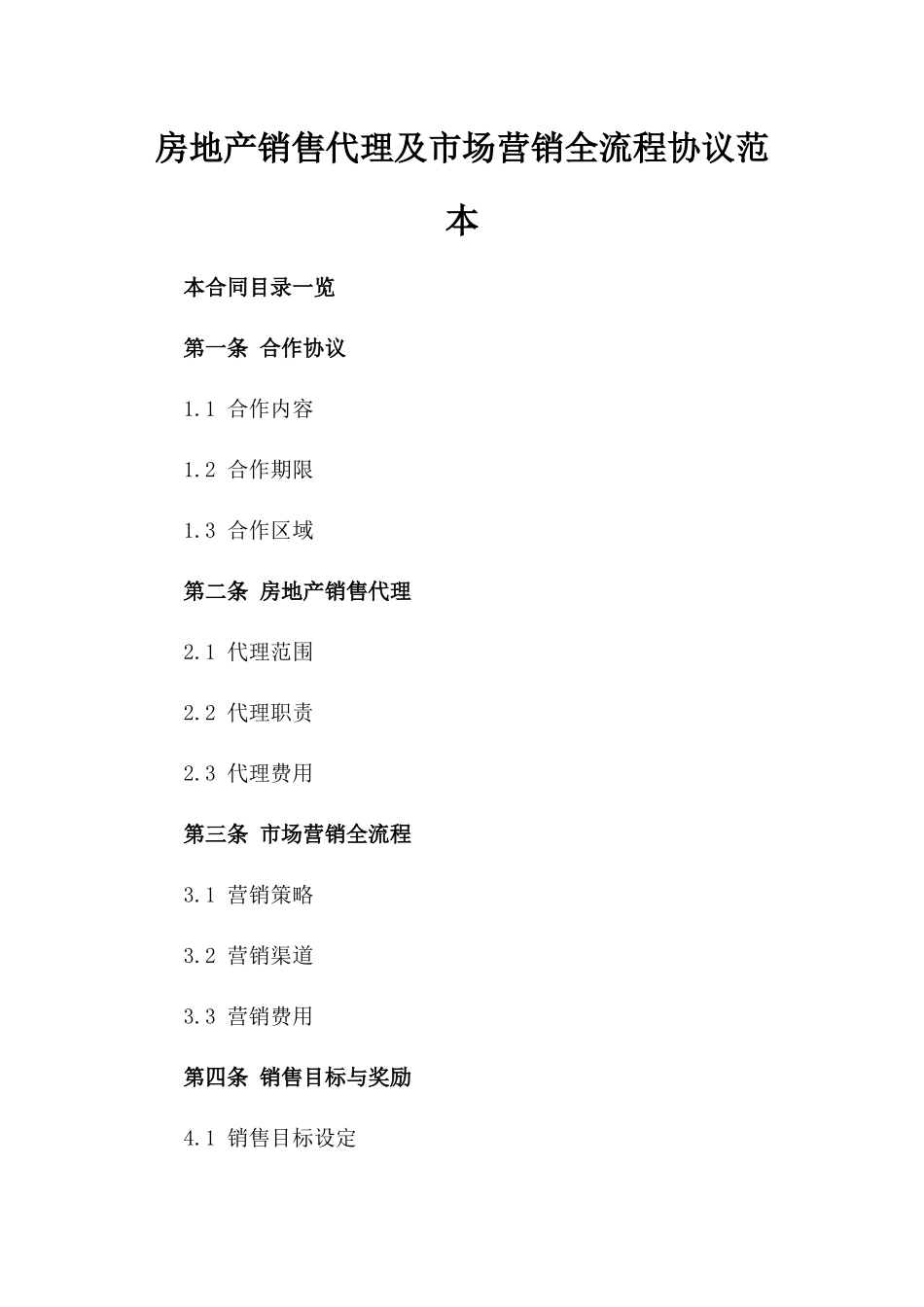 房地产销售代理及市场营销全流程协议范本

本合同目录一览

第一条 合作协议

1.1 合作内容

1.2 合作期限

1.3 合作区域

第二条 房地产销售代理

2.1 代理范围

2.2 代理职责

2.3 代理费用

第三条 市场营销全流程

3.1 营销策略

3.2 营销渠道

3.3 营销费用

第四条 销售目标与奖励

4.1 销售目标设定